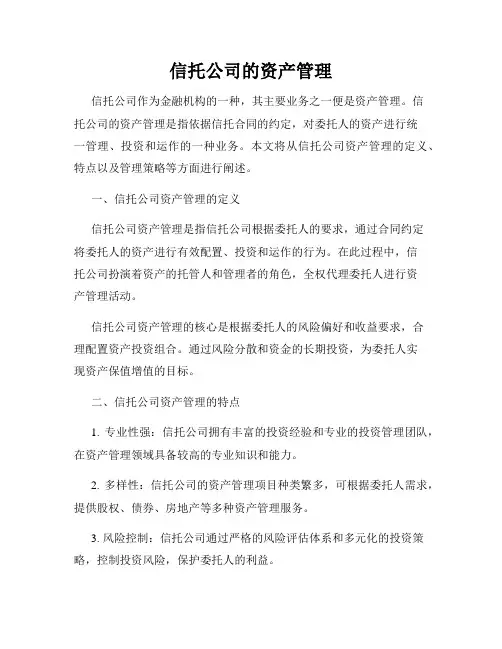 信托公司的资产管理

信托公司作为金融机构的一种，其主要业务之一便是资产管理。信托公司的资产管理是指依据信托合同的约定，对委托人的资产进行统一管理、投资和运作的一种业务。本文将从信托公司资产管理的定义、特点以及管理策略等方面进行阐述。

一、信托公司资产管理的定义

信托公司资产管理是指信托公司根据委托人的要求，通过合同约定将委托人的资产进行有效配置、投资和运作的行为。在此过程中，信托公司扮演着资产的托管人和管理者的角色，全权代理委托人进行资产管理活动。

信托公司资产管理的核心是根据委托人的风险偏好和收益要求，合理配置资产投资组合。通过风险分散和资金的长期投资，为委托人实现资产保值增值的目标。

二、信托公司资产管理的特点

1. 专业性强：信托公司拥有丰富的投资经验和专业的投资管理团队，在资产管理领域具备较高的专业知识和能力。

2. 多样性：信托公司的资产管理项目种类繁多，可根据委托人需求，提供股权、债券、房地产等多种资产管理服务。

3. 风险控制：信托公司通过严格的风险评估体系和多元化的投资策略，控制投资风险，保护委托人的利益。